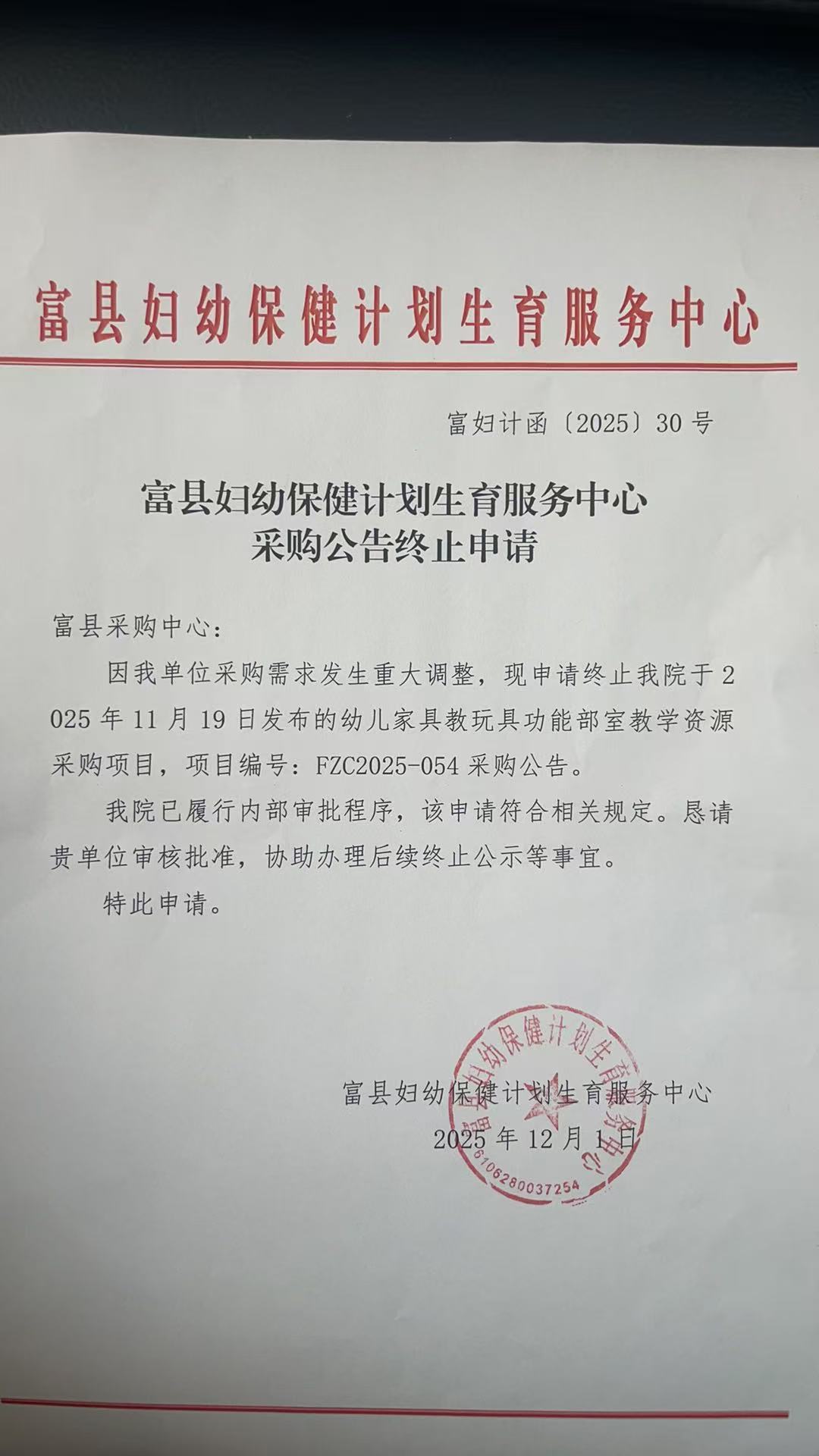 富县妇幼保健计划生育服务中心

富妇计函〔2025〕30号

富县妇幼保健计划生育服务中心
采购公告终止申请

富县采购中心：

因我单位采购需求发生重大调整，现申请终止我院于2025年11月19日发布的幼儿家具教玩具功能部室教学资源采购项目，项目编号：FZC2025-054采购公告。

我院已履行内部审批程序，该申请符合相关规定。恳请贵单位审核批准，协助办理后续终止公示等事宜。

特此申请。

富县妇幼保健计划生育服务中心
2025年12月1日

富县妇幼保健计划生育服务中心
6106280037254